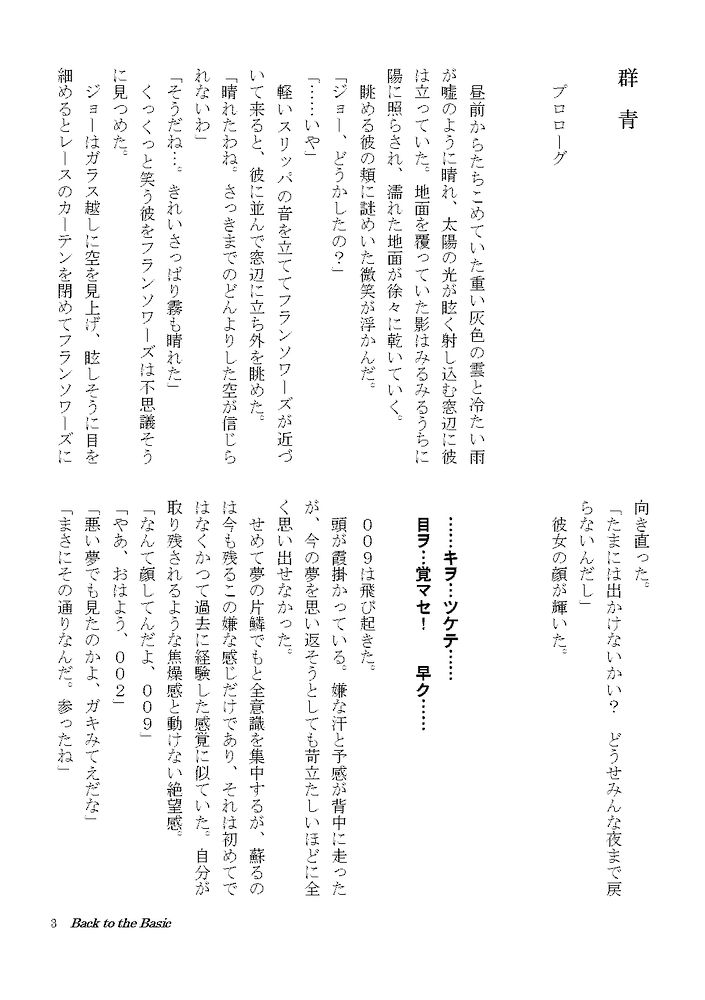 群青

プロローグ

昼前からたちこめていた重い灰色の雲と冷たい雨が嘘のように晴れ、太陽の光が眩く射し込む窓辺に彼は立っていた。地面を覆っていた影はみるみるうちに陽に照らされ、濡れた地面が徐々に乾いていく。

眺める彼の頬に謎めいた微笑が浮かんだ。

「ジョー、どうかしたの?」

「……いや」

軽いスリッパの音を立ててフランソワーズが近づいて来ると、彼に並んで窓辺に立ち外を眺めた。

「晴れたわね。さっきまでのどんよりした空が信じられないわ」

「そうだね…。きれいさっぱり霧も晴れた」

くっくっと笑う彼をフランソワーズは不思議そうに見つめた。

ジョーはガラス越しに空を見上げ、眩しそうに目を細めるとレースのカーテンを閉めてフランソワーズに向き直った。

「たまには出かけないかい? どうせみんな夜まで戻らないんだし」

彼女の顔が輝いた。

……キヲ…ツケテ……

目ヲ…覚マセ! 早ク……

009は飛び起きた。

頭が霞掛かっている。嫌な汗と予感が背中に走ったが、今の夢を思い返そうとしても苛立たしいほどに全く思い出せなかった。

せめて夢の片鱗でもと全意識を集中するが、蘇るのは今も残るこの嫌な感じだけであり、それは初めてではなくかつて過去に経験した感覚に似ていた。自分が取り残されるような焦燥感と動けない絶望感。

「なんて顔してんだよ、009」

「やあ、おはよう、002」

「悪い夢でも見たのかよ、ガキみてえだな」

「まさにその通りなんだ。参ったね」

3 Back to the Basic